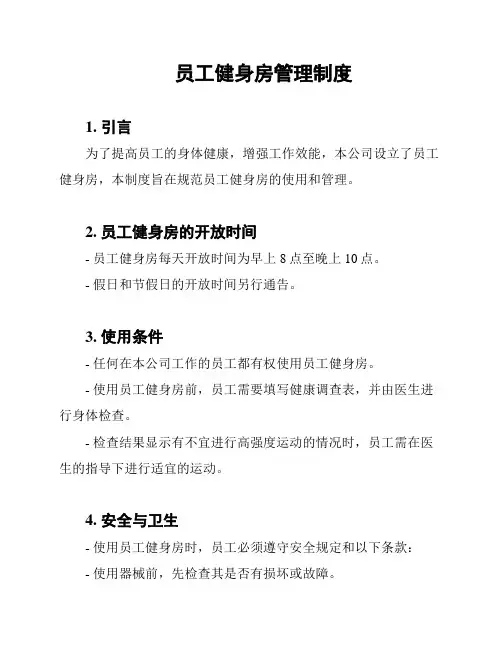 员工健身房管理制度

1. 引言

为了提高员工的身体健康，增强工作效能，本公司设立了员工健身房，本制度旨在规范员工健身房的使用和管理。

2. 员工健身房的开放时间

- 员工健身房每天开放时间为早上 8 点至晚上 10 点。

- 假日和节假日的开放时间另行通告。

3. 使用条件

- 任何在本公司工作的员工都有权使用员工健身房。

- 使用员工健身房前，员工需要填写健康调查表，并由医生进行身体检查。

- 检查结果显示有不宜进行高强度运动的情况时，员工需在医生的指导下进行适宜的运动。

4. 安全与卫生

- 使用员工健身房时，员工必须遵守安全规定和以下条款：

- 使用器械前，先检查其是否有损坏或故障。